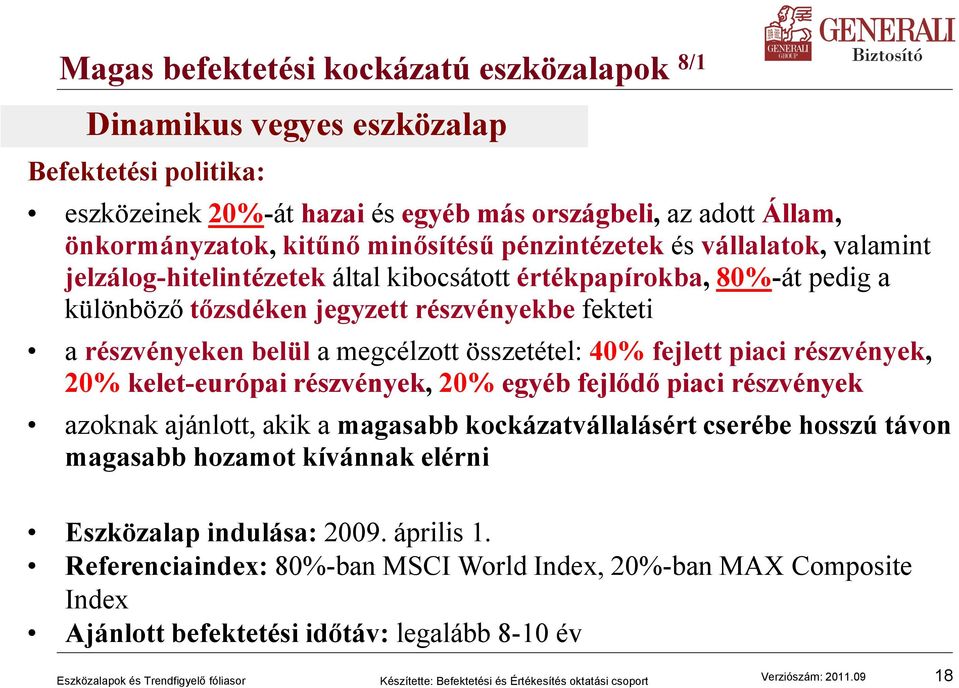 GENERALI GROUP GENERALI Biztosító

Magas befektetési kockázatú eszközalapok 8/1

Dinamikus vegyes eszközalap

Befektetési politika:

• eszközeinek 20%-át hazai és egyéb más országbeli, az adott Állam, önkormányzatok, kitűnő minősítésű pénzintézetek és vállalatok, valamint jelzálog-hitelintézetek által kibocsátott értékpapírokba, 80%-át pedig a különböző tőzsdéken jegyzett részvényekbe fekteti

• a részvényeken belül a megcélzott összetétel: 40% fejlett piaci részvények, 20% kelet-európai részvények, 20% egyéb fejlődő piaci részvények

• azoknak ajánlott, akik a magasabb kockázatvállalásért cserébe hosszú távon magasabb hozamot kívánnak elérni

• Eszközalap indulása: 2009. április 1.

• Referenciaindex: 80%-ban MSCI World Index, 20%-ban MAX Composite Index

• Ajánlott befektetési időtáv: legalább 8-10 év

Eszközalapok és Trendfigyelő fóliasor Készítette: Befektetési és Értékesítés oktatási csoport Verziószám: 2011.09 18